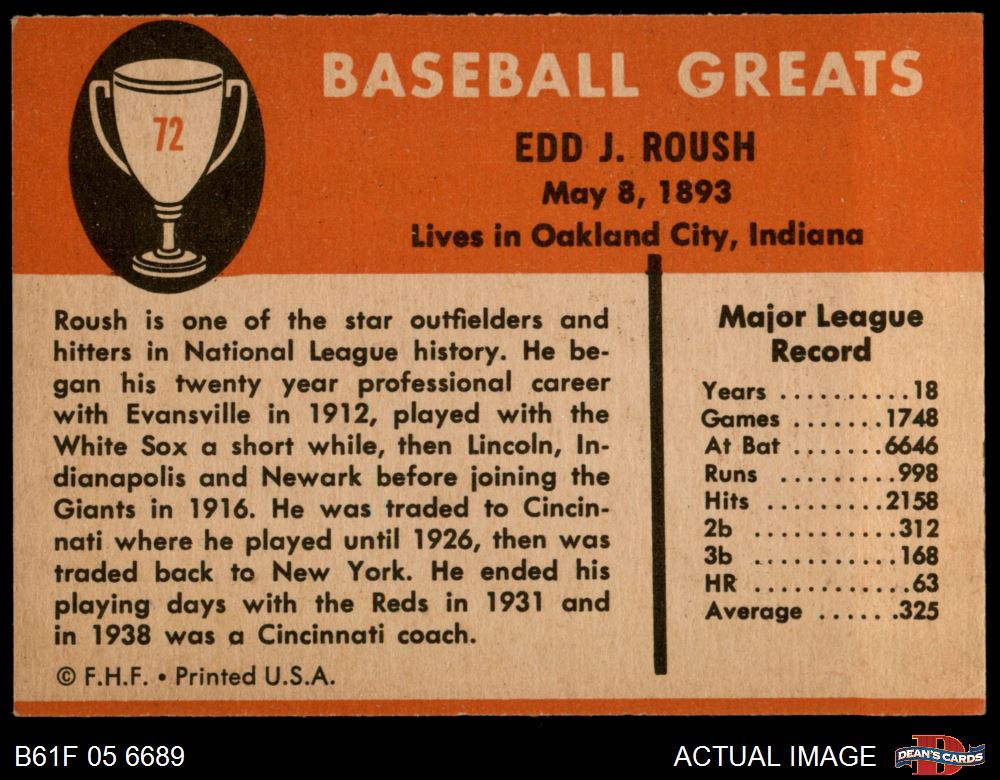 72

BASEBALL GREATS

EDD J. ROUSH
May 8, 1893
Lives in Oakland City, Indiana

Roush is one of the star outfielders and hitters in National League history. He began his twenty year professional career with Evansville in 1912, played with the White Sox a short while, then Lincoln, Indianapolis and Newark before joining the Giants in 1916. He was traded to Cincinnati where he played until 1926, then was traded back to New York. He ended his playing days with the Reds in 1931 and in 1938 was a Cincinnati coach.

© F.H.F. • Printed U.S.A.

Major League Record

Years ..........18
Games .......1748
At Bat .......6646
Runs .........998
Hits .........2158
2b ...........312
3b ...........168
HR ............63
Average ......325

B61F 05 6689

ACTUAL IMAGE

DEAN'S CARDS